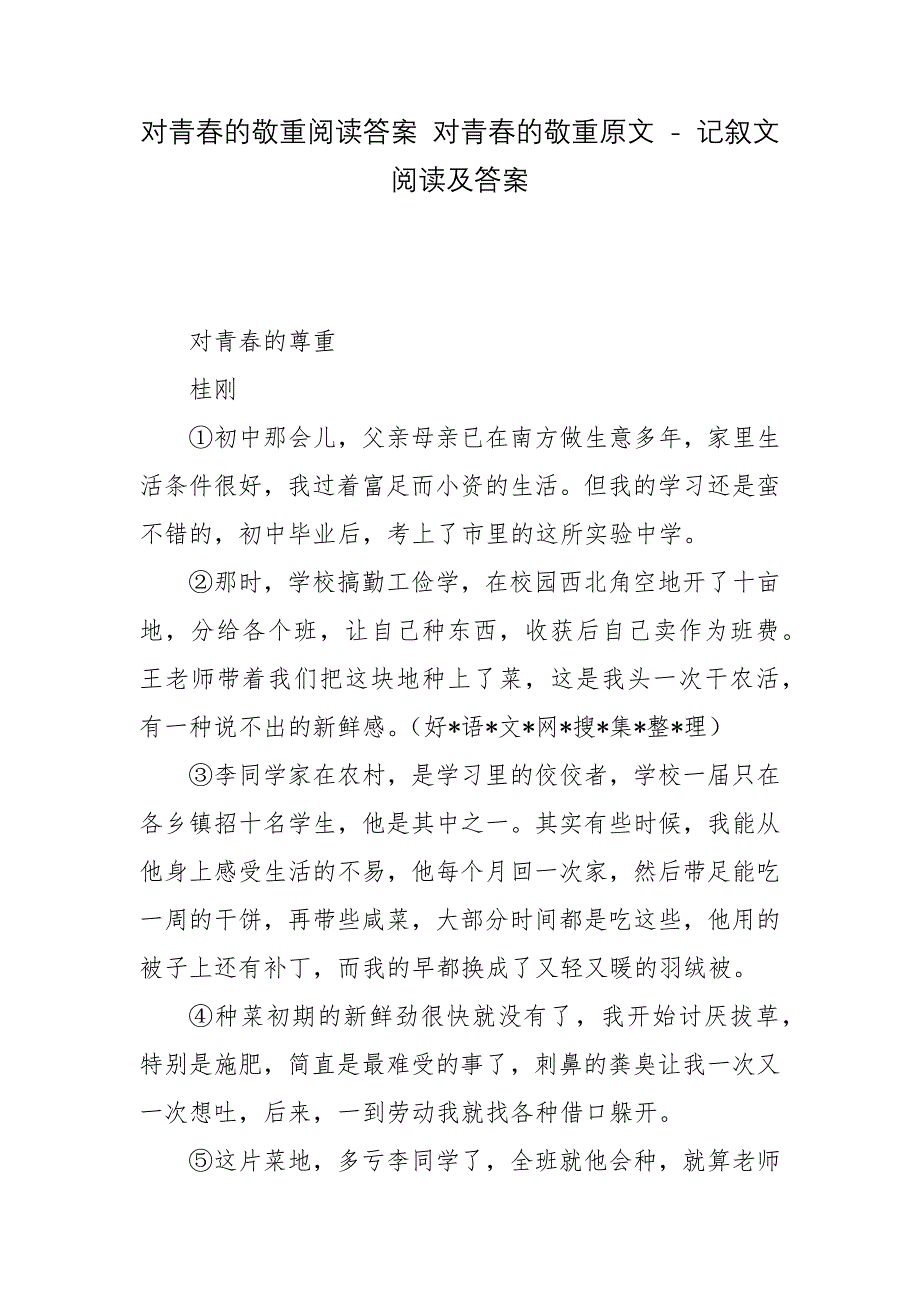 对青春的敬重阅读答案 对青春的敬重原文 - 记叙文阅读及答案

对青春的尊重

桂刚

①初中那会儿，父亲母亲已在南方做生意多年，家里生活条件很好，我过着富足而小资的生活。但我的学习还是蛮不错的，初中毕业后，考上了市里的这所实验中学。

②那时，学校搞勤工俭学，在校园西北角空地开了十亩地，分给各个班，让自己种东西，收获后自己卖作为班费。王老师带着我们把这块地种上了菜，这是我头一次干农活，有一种说不出的新鲜感。(好*语*文*网*搜*集*整*理)

③李同学家在农村，是学习里的佼佼者，学校一届只在各乡镇招十名学生，他是其中之一。其实有些时候，我能从他身上感受生活的不易，他每个月回一次家，然后带足能吃一周的干饼，再带些咸菜，大部分时间都是吃这些，他用的被子上还有补丁，而我的早都换成了又轻又暖的羽绒被。

④种菜初期的新鲜劲很快就没有了，我开始讨厌拔草，特别是施肥，简直是最难受的事了，刺鼻的粪臭让我一次又一次想吐，后来，一到劳动我就找各种借口躲开。

⑤这片菜地，多亏李同学了，全班就他会种，就算老师